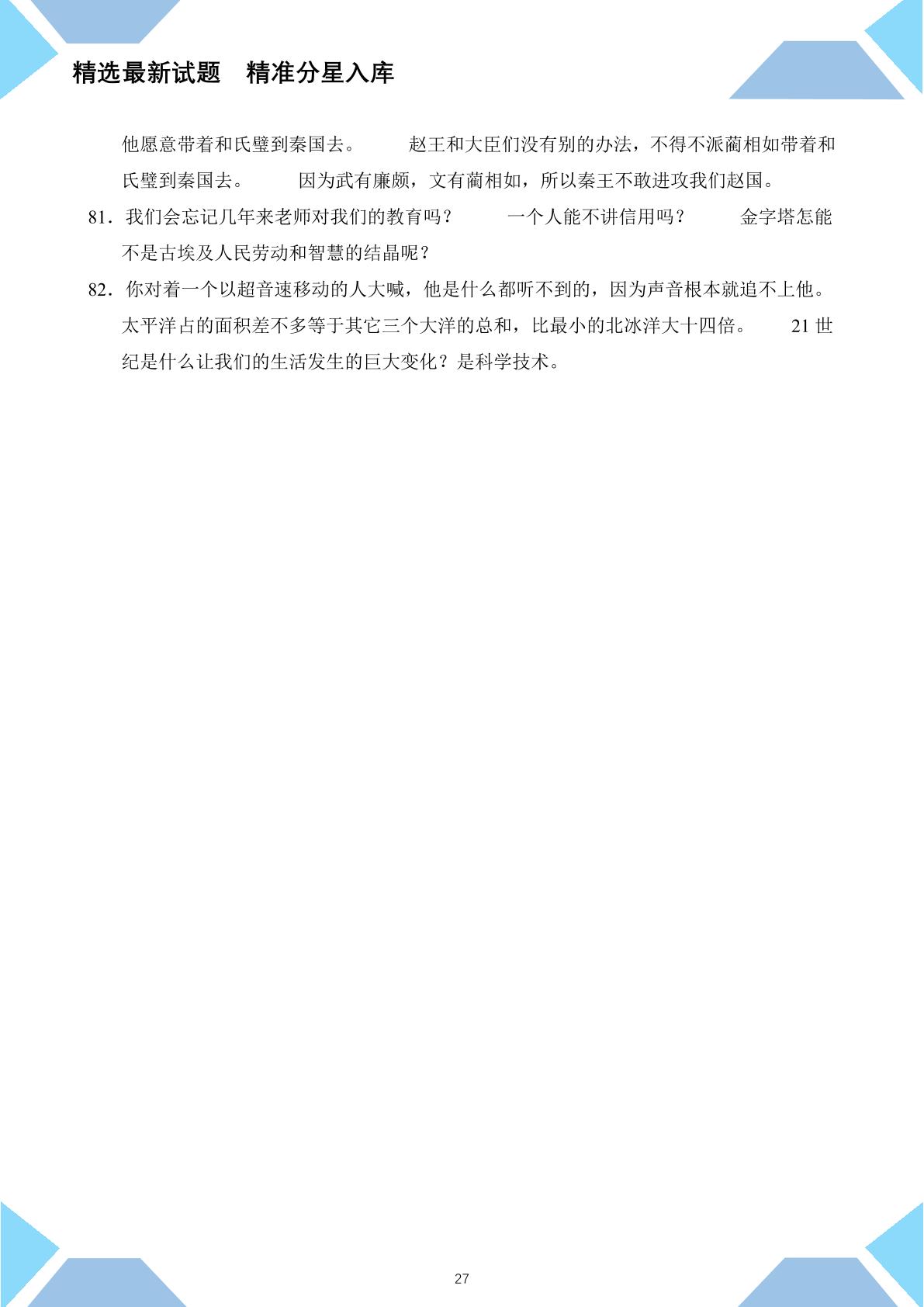 精选最新试题　精准分星入库

他愿意带着和氏璧到秦国去。　赵王和大臣们没有别的办法，不得不派蔺相如带着和氏璧到秦国去。　因为武有廉颇，文有蔺相如，所以秦王不敢进攻我们赵国。

81．我们会忘记几年来老师对我们的教育吗？　一个人能不讲信用吗？　金字塔怎能不是古埃及人民劳动和智慧的结晶呢？

82．你对着一个以超音速移动的人大喊，他是什么都听不到的，因为声音根本就追不上他。太平洋占的面积差不多等于其它三个大洋的总和，比最小的北冰洋大十四倍。　21 世纪是什么让我们的生活发生的巨大变化？是科学技术。

27